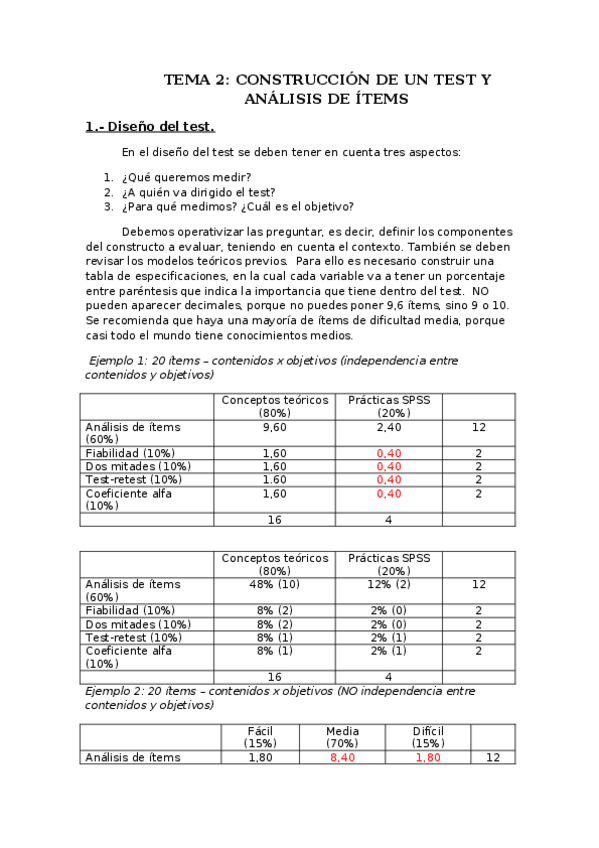 TEMA 2: CONSTRUCCIÓN DE UN TEST Y ANÁLISIS DE ÍTEMS

1.- Diseño del test.

En el diseño del test se deben tener en cuenta tres aspectos:

1. ¿Qué queremos medir?
2. ¿A quién va dirigido el test?
3. ¿Para qué medimos? ¿Cuál es el objetivo?

Debemos operativizar las preguntar, es decir, definir los componentes del constructo a evaluar, teniendo en cuenta el contexto. También se deben revisar los modelos teóricos previos. Para ello es necesario construir una tabla de especificaciones, en la cual cada variable va a tener un porcentaje entre paréntesis que indica la importancia que tiene dentro del test. NO pueden aparecer decimales, porque no puedes poner 9,6 ítems, sino 9 o 10. Se recomienda que haya una mayoría de ítems de dificultad media, porque casi todo el mundo tiene conocimientos medios.

Ejemplo 1: 20 ítems – contenidos x objetivos (independencia entre contenidos y objetivos)

| | Conceptos teóricos (80%) | Prácticas SPSS (20%) | |
|---|---|---|---|
| Análisis de ítems (60%) | 9,60 | 2,40 | 12 |
| Fiabilidad (10%) | 1,60 | 0,40 | 2 |
| Dos mitades (10%) | 1,60 | 0,40 | 2 |
| Test-retest (10%) | 1.60 | 0,40 | 2 |
| Coeficiente alfa (10%) | 1,60 | 0,40 | 2 |
| | 16 | 4 | |

| | Conceptos teóricos (80%) | Prácticas SPSS (20%) | |
|---|---|---|---|
| Análisis de ítems (60%) | 48% (10) | 12% (2) | 12 |
| Fiabilidad (10%) | 8% (2) | 2% (0) | 2 |
| Dos mitades (10%) | 8% (2) | 2% (0) | 2 |
| Test-retest (10%) | 8% (1) | 2% (1) | 2 |
| Coeficiente alfa (10%) | 8% (1) | 2% (1) | 2 |
| | 16 | 4 | |

Ejemplo 2: 20 ítems – contenidos x objetivos (NO independencia entre contenidos y objetivos)

| | Fácil (15%) | Media (70%) | Difícil (15%) | |
|---|---|---|---|---|
| Análisis de ítems | 1,80 | 8,40 | 1,80 | 12 |